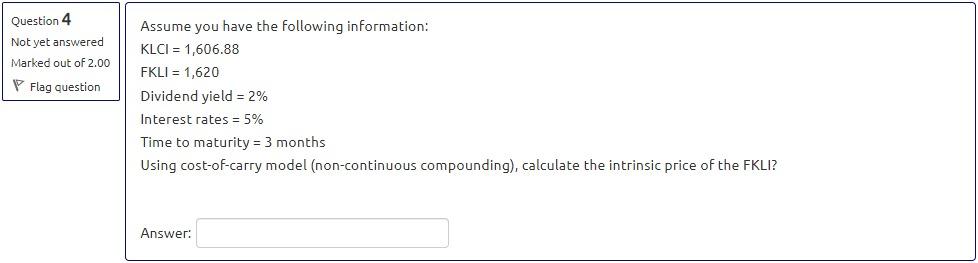 Question 4
Not yet answered
Marked out of 2.00
Flag question

Assume you have the following information:
KLCI = 1,606.88
FKLI = 1,620
Dividend yield = 2%
Interest rates = 5%
Time to maturity = 3 months
Using cost-of-carry model (non-continuous compounding), calculate the intrinsic price of the FKLI?

Answer: